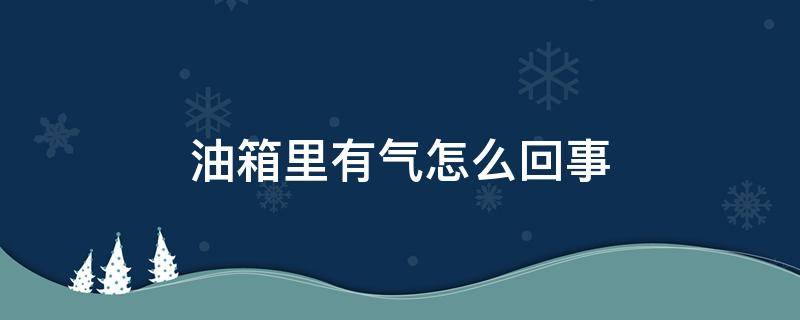 油箱里有气怎么回事